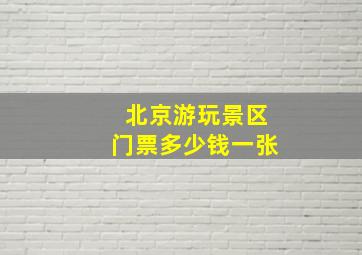 北京游玩景区
门票多少钱一张